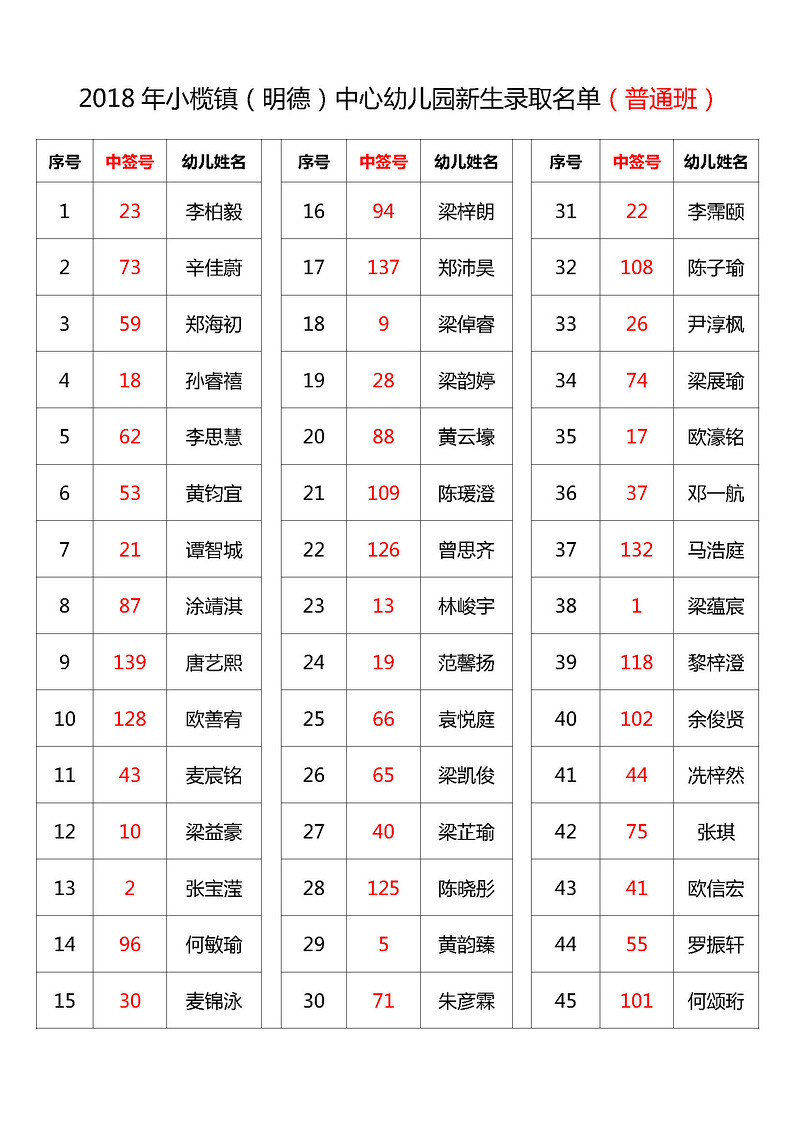 2018 年小榄镇（明德）中心幼儿园新生录取名单（普通班）

| 序号 | 中签号 | 幼儿姓名 |
|---|---|---|
| 1 | 23 | 李柏毅 |
| 2 | 73 | 辛佳蔚 |
| 3 | 59 | 郑海初 |
| 4 | 18 | 孙睿禧 |
| 5 | 62 | 李思慧 |
| 6 | 53 | 黄钧宜 |
| 7 | 21 | 谭智城 |
| 8 | 87 | 涂靖淇 |
| 9 | 139 | 唐艺熙 |
| 10 | 128 | 欧善宥 |
| 11 | 43 | 麦宸铭 |
| 12 | 10 | 梁益豪 |
| 13 | 2 | 张宝滢 |
| 14 | 96 | 何敏瑜 |
| 15 | 30 | 麦锦泳 |

| 序号 | 中签号 | 幼儿姓名 |
|---|---|---|
| 16 | 94 | 梁梓朗 |
| 17 | 137 | 郑沛昊 |
| 18 | 9 | 梁倬睿 |
| 19 | 28 | 梁韵婷 |
| 20 | 88 | 黄云壕 |
| 21 | 109 | 陈瑗澄 |
| 22 | 126 | 曾思齐 |
| 23 | 13 | 林峻宇 |
| 24 | 19 | 范馨扬 |
| 25 | 66 | 袁悦庭 |
| 26 | 65 | 梁凯俊 |
| 27 | 40 | 梁芷瑜 |
| 28 | 125 | 陈晓彤 |
| 29 | 5 | 黄韵臻 |
| 30 | 71 | 朱彦霖 |

| 序号 | 中签号 | 幼儿姓名 |
|---|---|---|
| 31 | 22 | 李霈颐 |
| 32 | 108 | 陈子瑜 |
| 33 | 26 | 尹淳枫 |
| 34 | 74 | 梁展瑜 |
| 35 | 17 | 欧濠铭 |
| 36 | 37 | 邓一航 |
| 37 | 132 | 马浩庭 |
| 38 | 1 | 梁蕴宸 |
| 39 | 118 | 黎梓澄 |
| 40 | 102 | 余俊贤 |
| 41 | 44 | 冼梓然 |
| 42 | 75 | 张琪 |
| 43 | 41 | 欧信宏 |
| 44 | 55 | 罗振轩 |
| 45 | 101 | 何颂珩 |